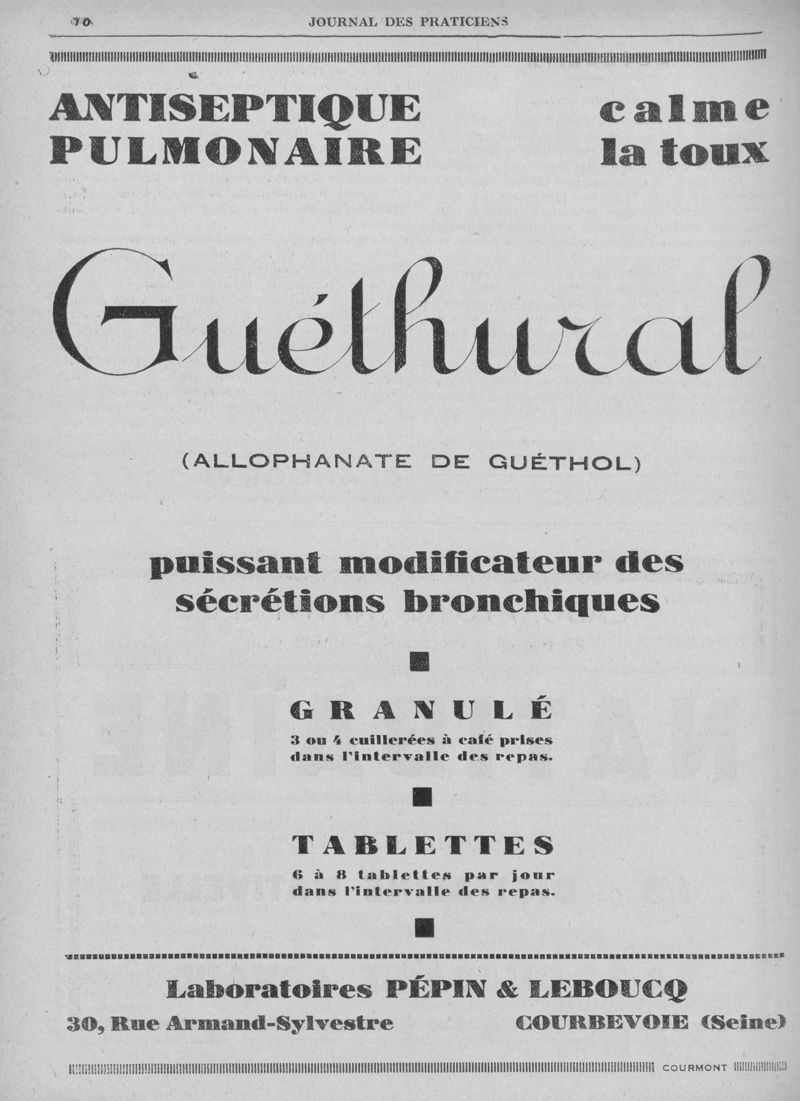 10 JOURNAL DES PRATICIENS

ANTISEPTIQUE PULMONAIRE

calme la toux

Guéthural

(ALLOPHANATE DE GUÉTHOL)

puissant modificateur des sécrétions bronchiques

GRANULÉ

3 ou 4 cuillerées à café prises dans l'intervalle des repas.

TABLETTES

6 à 8 tablettes par jour dans l'intervalle des repas.

Laboratoires PÉPIN & LEBOUCQ

30, Rue Armand-Sylvestre

COURBEVOIE (Seine)

COURMONT